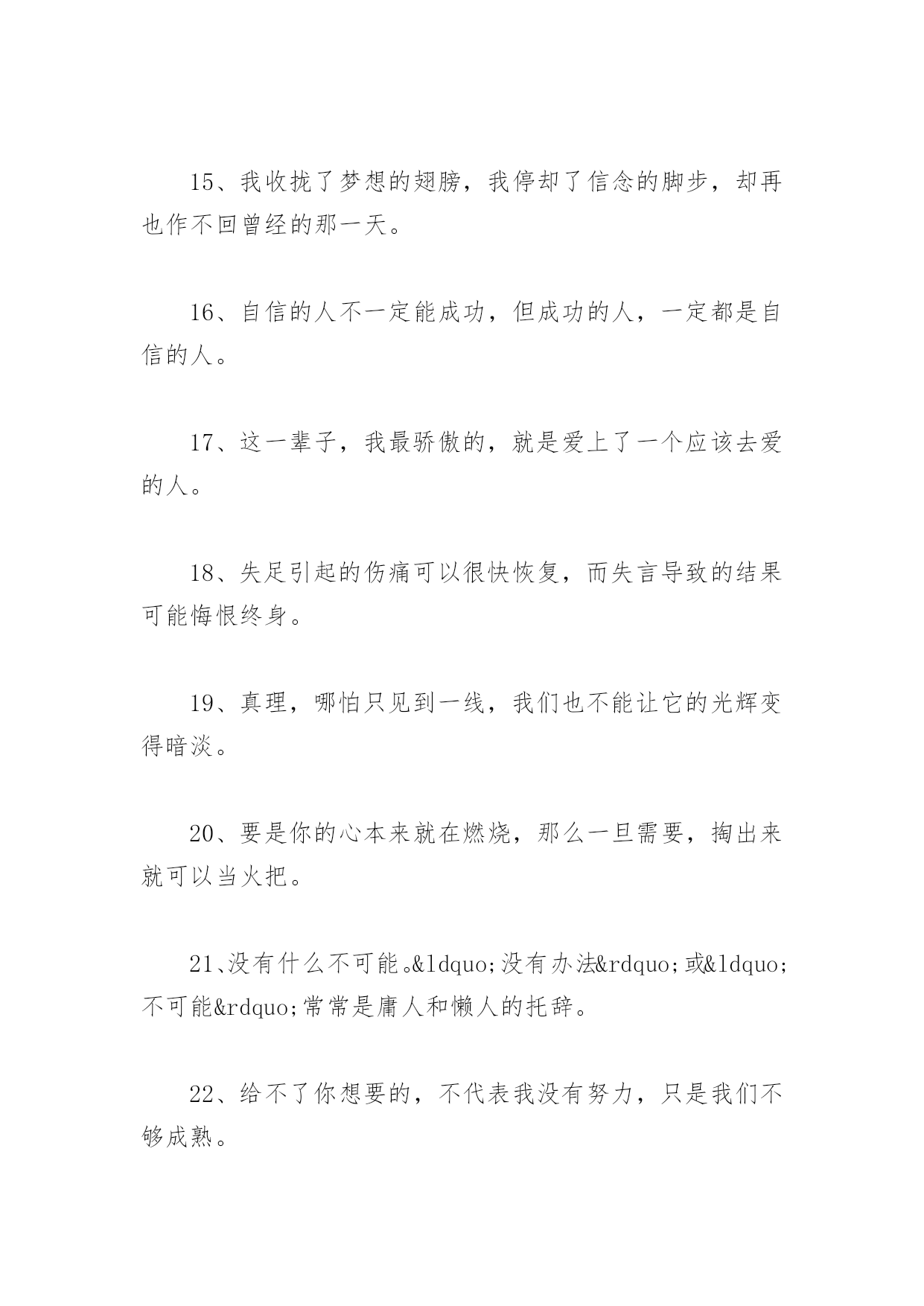 15、我收拢了梦想的翅膀，我停却了信念的脚步，却再也作不回曾经的那一天。

16、自信的人不一定能成功，但成功的人，一定都是自信的人。

17、这一辈子，我最骄傲的，就是爱上了一个应该去爱的人。

18、失足引起的伤痛可以很快恢复，而失言导致的结果可能悔恨终身。

19、真理，哪怕只见到一线，我们也不能让它的光辉变得暗淡。

20、要是你的心本来就在燃烧，那么一旦需要，掏出来就可以当火把。

21、没有什么不可能。&ldquo;没有办法&rdquo;或&ldquo;不可能&rdquo;常常是庸人和懒人的托辞。

22、给不了你想要的，不代表我没有努力，只是我们不够成熟。